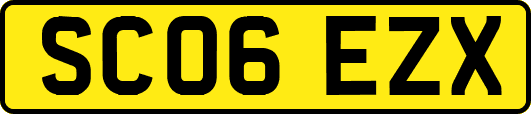 SC06 EZX